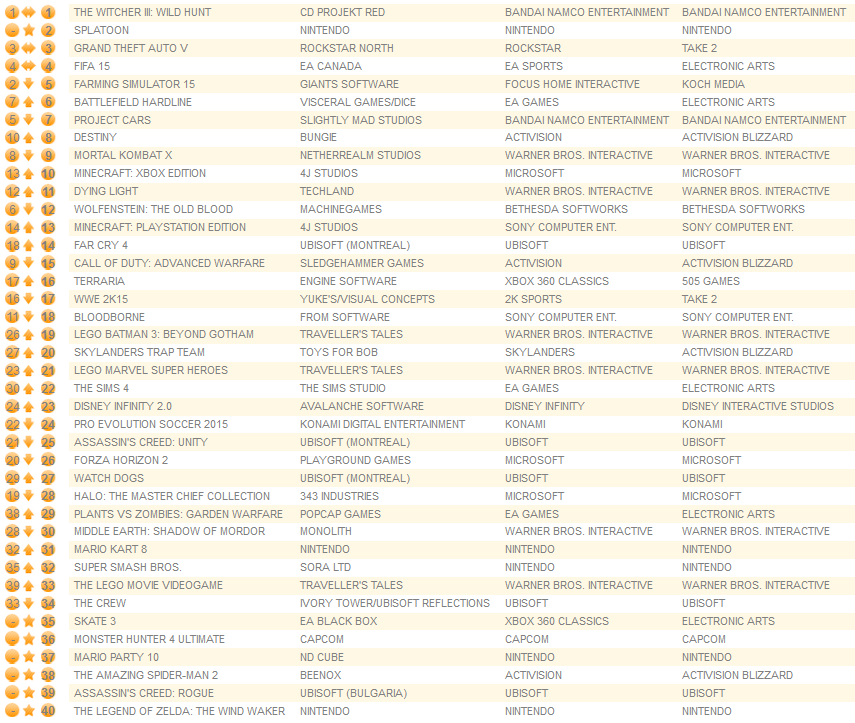 | | | | | | |
|---|---|---|---|---|---|
| 1 | 1 | THE WITCHER III: WILD HUNT | CD PROJEKT RED | BANDAI NAMCO ENTERTAINMENT | BANDAI NAMCO ENTERTAINMENT |
| - | 2 | SPLATOON | NINTENDO | NINTENDO | NINTENDO |
| 3 | 3 | GRAND THEFT AUTO V | ROCKSTAR NORTH | ROCKSTAR | TAKE 2 |
| 4 | 4 | FIFA 15 | EA CANADA | EA SPORTS | ELECTRONIC ARTS |
| 2 | 5 | FARMING SIMULATOR 15 | GIANTS SOFTWARE | FOCUS HOME INTERACTIVE | KOCH MEDIA |
| 7 | 6 | BATTLEFIELD HARDLINE | VISCERAL GAMES/DICE | EA GAMES | ELECTRONIC ARTS |
| 5 | 7 | PROJECT CARS | SLIGHTLY MAD STUDIOS | BANDAI NAMCO ENTERTAINMENT | BANDAI NAMCO ENTERTAINMENT |
| 10 | 8 | DESTINY | BUNGIE | ACTIVISION | ACTIVISION BLIZZARD |
| 8 | 9 | MORTAL KOMBAT X | NETHERREALM STUDIOS | WARNER BROS. INTERACTIVE | WARNER BROS. INTERACTIVE |
| 13 | 10 | MINECRAFT: XBOX EDITION | 4J STUDIOS | MICROSOFT | MICROSOFT |
| 12 | 11 | DYING LIGHT | TECHLAND | WARNER BROS. INTERACTIVE | WARNER BROS. INTERACTIVE |
| 6 | 12 | WOLFENSTEIN: THE OLD BLOOD | MACHINEGAMES | BETHESDA SOFTWORKS | BETHESDA SOFTWORKS |
| 14 | 13 | MINECRAFT: PLAYSTATION EDITION | 4J STUDIOS | SONY COMPUTER ENT. | SONY COMPUTER ENT. |
| 18 | 14 | FAR CRY 4 | UBISOFT (MONTREAL) | UBISOFT | UBISOFT |
| 9 | 15 | CALL OF DUTY: ADVANCED WARFARE | SLEDGEHAMMER GAMES | ACTIVISION | ACTIVISION BLIZZARD |
| 17 | 16 | TERRARIA | ENGINE SOFTWARE | XBOX 360 CLASSICS | 505 GAMES |
| 16 | 17 | WWE 2K15 | YUKE'S/VISUAL CONCEPTS | 2K SPORTS | TAKE 2 |
| 11 | 18 | BLOODBORNE | FROM SOFTWARE | SONY COMPUTER ENT. | SONY COMPUTER ENT. |
| 26 | 19 | LEGO BATMAN 3: BEYOND GOTHAM | TRAVELLER'S TALES | WARNER BROS. INTERACTIVE | WARNER BROS. INTERACTIVE |
| 27 | 20 | SKYLANDERS TRAP TEAM | TOYS FOR BOB | SKYLANDERS | ACTIVISION BLIZZARD |
| 23 | 21 | LEGO MARVEL SUPER HEROES | TRAVELLER'S TALES | WARNER BROS. INTERACTIVE | WARNER BROS. INTERACTIVE |
| 30 | 22 | THE SIMS 4 | THE SIMS STUDIO | EA GAMES | ELECTRONIC ARTS |
| 24 | 23 | DISNEY INFINITY 2.0 | AVALANCHE SOFTWARE | DISNEY INFINITY | DISNEY INTERACTIVE STUDIOS |
| 22 | 24 | PRO EVOLUTION SOCCER 2015 | KONAMI DIGITAL ENTERTAINMENT | KONAMI | KONAMI |
| 21 | 25 | ASSASSIN'S CREED: UNITY | UBISOFT (MONTREAL) | UBISOFT | UBISOFT |
| 20 | 26 | FORZA HORIZON 2 | PLAYGROUND GAMES | MICROSOFT | MICROSOFT |
| 29 | 27 | WATCH DOGS | UBISOFT (MONTREAL) | UBISOFT | UBISOFT |
| 19 | 28 | HALO: THE MASTER CHIEF COLLECTION | 343 INDUSTRIES | MICROSOFT | MICROSOFT |
| 38 | 29 | PLANTS VS ZOMBIES: GARDEN WARFARE | POPCAP GAMES | EA GAMES | ELECTRONIC ARTS |
| 28 | 30 | MIDDLE EARTH: SHADOW OF MORDOR | MONOLITH | WARNER BROS. INTERACTIVE | WARNER BROS. INTERACTIVE |
| 32 | 31 | MARIO KART 8 | NINTENDO | NINTENDO | NINTENDO |
| 35 | 32 | SUPER SMASH BROS. | SORA LTD | NINTENDO | NINTENDO |
| 39 | 33 | THE LEGO MOVIE VIDEOGAME | TRAVELLER'S TALES | WARNER BROS. INTERACTIVE | WARNER BROS. INTERACTIVE |
| 33 | 34 | THE CREW | IVORY TOWER/UBISOFT REFLECTIONS | UBISOFT | UBISOFT |
| - | 35 | SKATE 3 | EA BLACK BOX | XBOX 360 CLASSICS | ELECTRONIC ARTS |
| - | 36 | MONSTER HUNTER 4 ULTIMATE | CAPCOM | CAPCOM | CAPCOM |
| - | 37 | MARIO PARTY 10 | ND CUBE | NINTENDO | NINTENDO |
| - | 38 | THE AMAZING SPIDER-MAN 2 | BEENOX | ACTIVISION | ACTIVISION BLIZZARD |
| - | 39 | ASSASSIN'S CREED: ROGUE | UBISOFT (BULGARIA) | UBISOFT | UBISOFT |
| - | 40 | THE LEGEND OF ZELDA: THE WIND WAKER | NINTENDO | NINTENDO | NINTENDO |